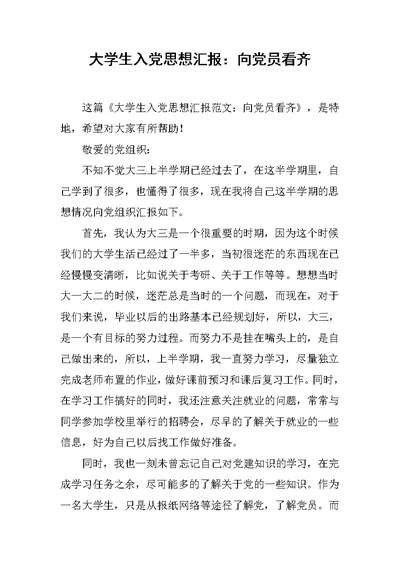 大学生入党思想汇报：向党员看齐

这篇《大学生入党思想汇报范文：向党员看齐》，是特地，希望对大家有所帮助！

敬爱的党组织：

不知不觉大三上半学期已经过去了，在这半学期里，自己学到了很多，也懂得了很多，现在我将自己这半学期的思想情况向党组织汇报如下。

首先，我认为大三是一个很重要的时期，因为这个时候我们的大学生活已经过了一半多，当初很迷茫的东西现在已经慢慢变清晰，比如说关于考研、关于工作等等。想想当时大一大二的时候，迷茫总是当时的一个问题，而现在，对于我们来说，毕业以后的出路基本已经规划好，所以，大三，是一个有目标的努力过程。而努力不是挂在嘴头上的，是自己做出来的，所以，上半学期，我一直努力学习，尽量独立完成老师布置的作业，做好课前预习和课后复习工作。同时，在学习工作搞好的同时，我还注意关注就业的问题，常常与同学参加学校里举行的招聘会，尽早的了解关于就业的一些信息，好为自己以后找工作做好准备。

同时，我也一刻未曾忘记自己对党建知识的学习，在完成学习任务之余，尽可能多的了解关于党的一些知识。作为一名大学生，只是从报纸网络等途径了解党，了解党员。而